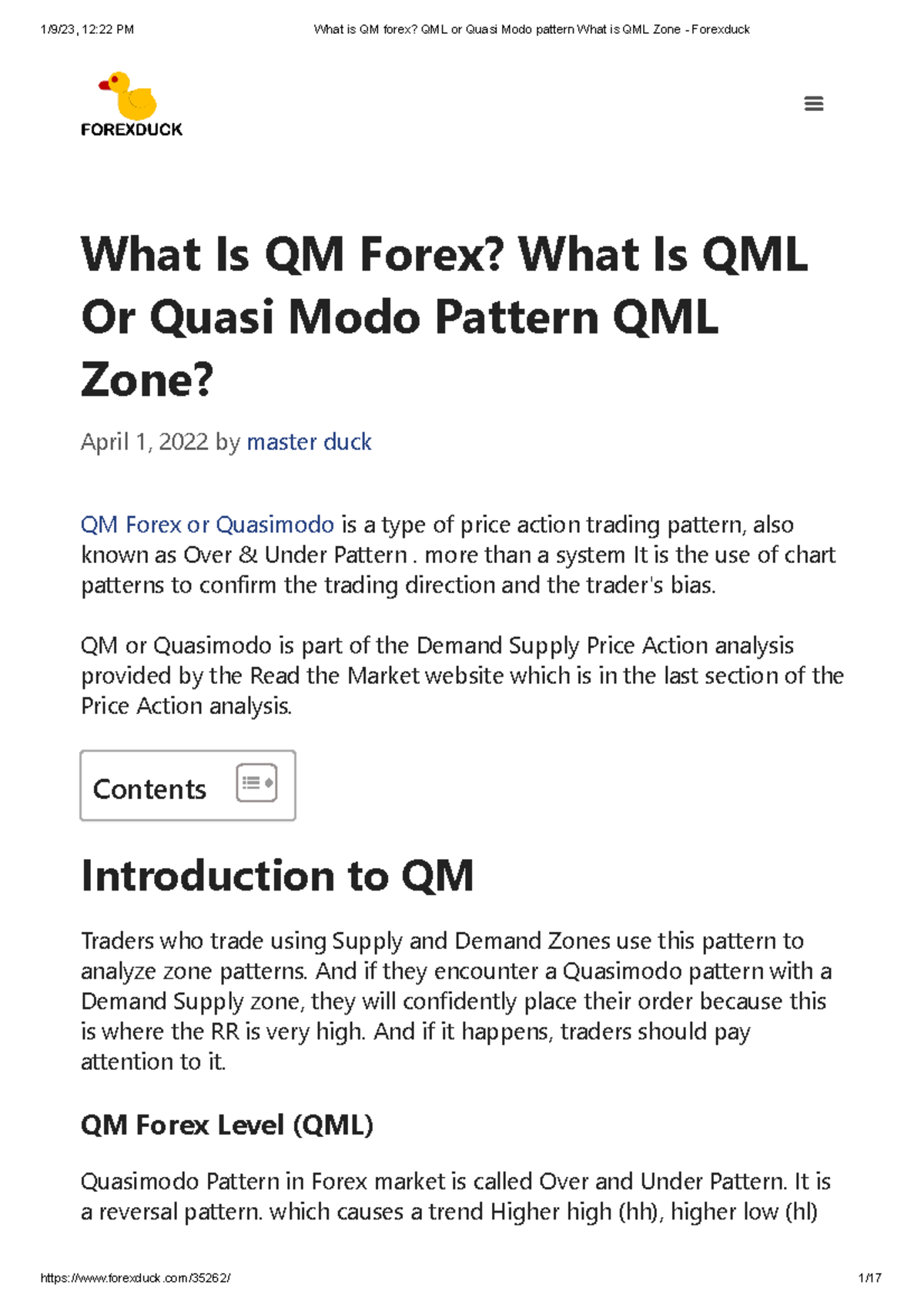 1/9/23, 12:22 PM What is QM forex? QML or Quasi Modo pattern What is QML Zone - Forexduck

FOREXDUCK

What Is QM Forex? What Is QML Or Quasi Modo Pattern QML Zone?

April 1, 2022 by master duck

QM Forex or Quasimodo is a type of price action trading pattern, also known as Over & Under Pattern . more than a system It is the use of chart patterns to confirm the trading direction and the trader's bias.

QM or Quasimodo is part of the Demand Supply Price Action analysis provided by the Read the Market website which is in the last section of the Price Action analysis.

Contents

Introduction to QM

Traders who trade using Supply and Demand Zones use this pattern to analyze zone patterns. And if they encounter a Quasimodo pattern with a Demand Supply zone, they will confidently place their order because this is where the RR is very high. And if it happens, traders should pay attention to it.

QM Forex Level (QML)

Quasimodo Pattern in Forex market is called Over and Under Pattern. It is a reversal pattern. which causes a trend Higher high (hh), higher low (hl)

https://www.forexduck.com/35262/ 1/17